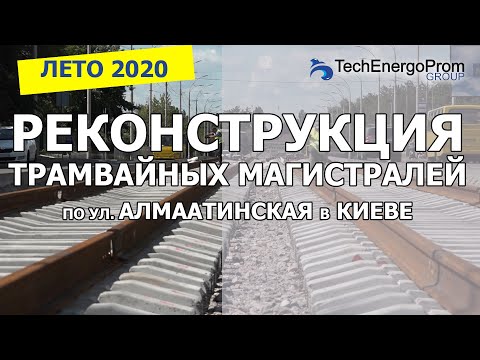 ЛЕТО 2020

TechEnergoProm GROUP

РЕКОНСТРУКЦИЯ
ТРАМВАЙНЫХ МАГИСТРАЛЕЙ
по ул. АЛМААТИНСКАЯ в КИЕВЕ